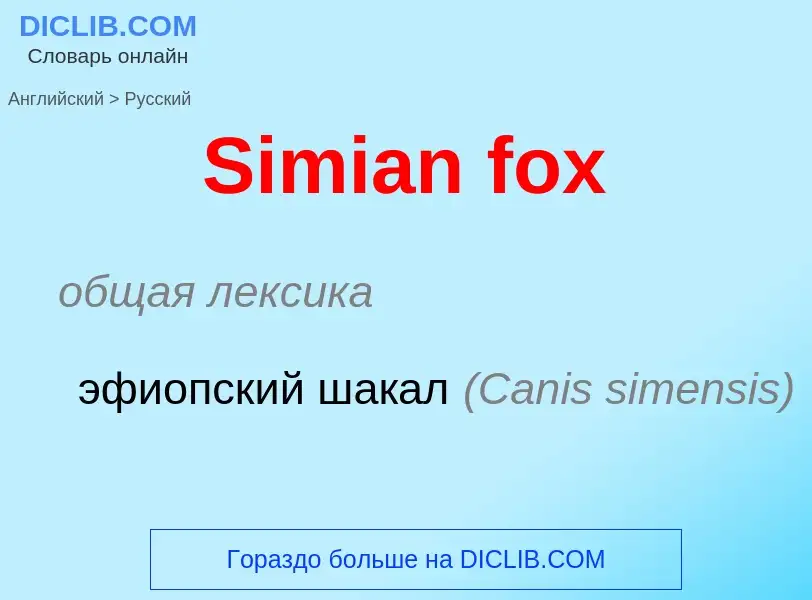 DICLIB.COM
Словарь онлайн

Английский > Русский

Simian fox

общая лексика

эфиопский шакал (Canis simensis)

Гораздо больше на DICLIB.COM